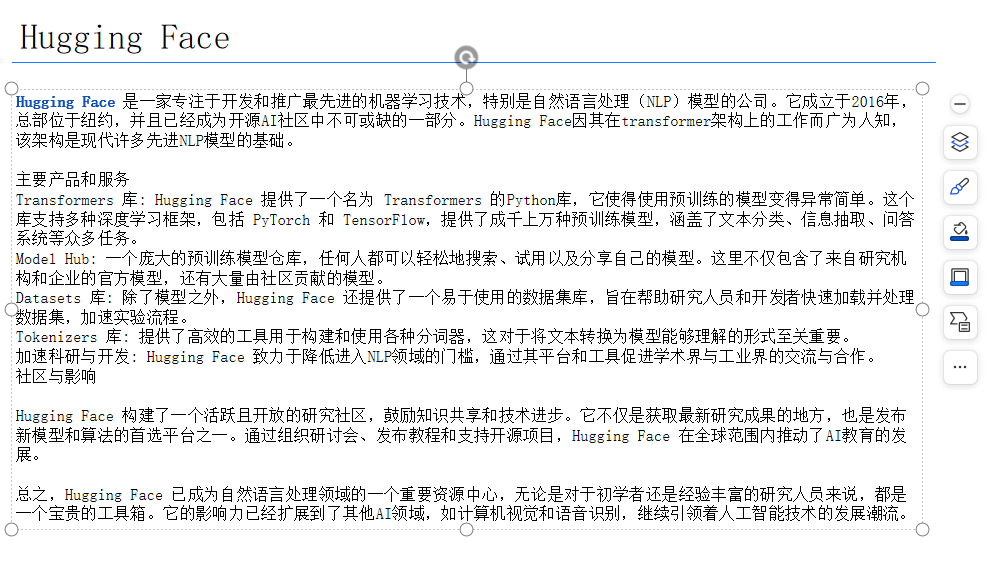 Hugging Face

Hugging Face 是一家专注于开发和推广最先进的机器学习技术，特别是自然语言处理（NLP）模型的公司。它成立于2016年，总部位于纽约，并且已经成为开源AI社区中不可或缺的一部分。Hugging Face因其在transformer架构上的工作而广为人知，该架构是现代许多先进NLP模型的基础。

主要产品和服务
Transformers 库: Hugging Face 提供了一个名为 Transformers 的Python库，它使得使用预训练的模型变得异常简单。这个库支持多种深度学习框架，包括 PyTorch 和 TensorFlow，提供了成千上万种预训练模型，涵盖了文本分类、信息抽取、问答系统等众多任务。
Model Hub: 一个庞大的预训练模型仓库，任何人都可以轻松地搜索、试用以及分享自己的模型。这里不仅包含了来自研究机构和企业的官方模型，还有大量由社区贡献的模型。
Datasets 库: 除了模型之外，Hugging Face 还提供了一个易于使用的数据集库，旨在帮助研究人员和开发者快速加载并处理数据集，加速实验流程。
Tokenizers 库: 提供了高效的工具用于构建和使用各种分词器，这对于将文本转换为模型能够理解的形式至关重要。
加速科研与开发: Hugging Face 致力于降低进入NLP领域的门槛，通过其平台和工具促进学术界与工业界的交流与合作。
社区与影响

Hugging Face 构建了一个活跃且开放的研究社区，鼓励知识共享和技术进步。它不仅是获取最新研究成果的地方，也是发布新模型和算法的首选平台之一。通过组织研讨会、发布教程和支持开源项目，Hugging Face 在全球范围内推动了AI教育的发展。

总之，Hugging Face 已成为自然语言处理领域的一个重要资源中心，无论是对于初学者还是经验丰富的研究人员来说，都是一个宝贵的工具箱。它的影响力已经扩展到了其他AI领域，如计算机视觉和语音识别，继续引领着人工智能技术的发展潮流。